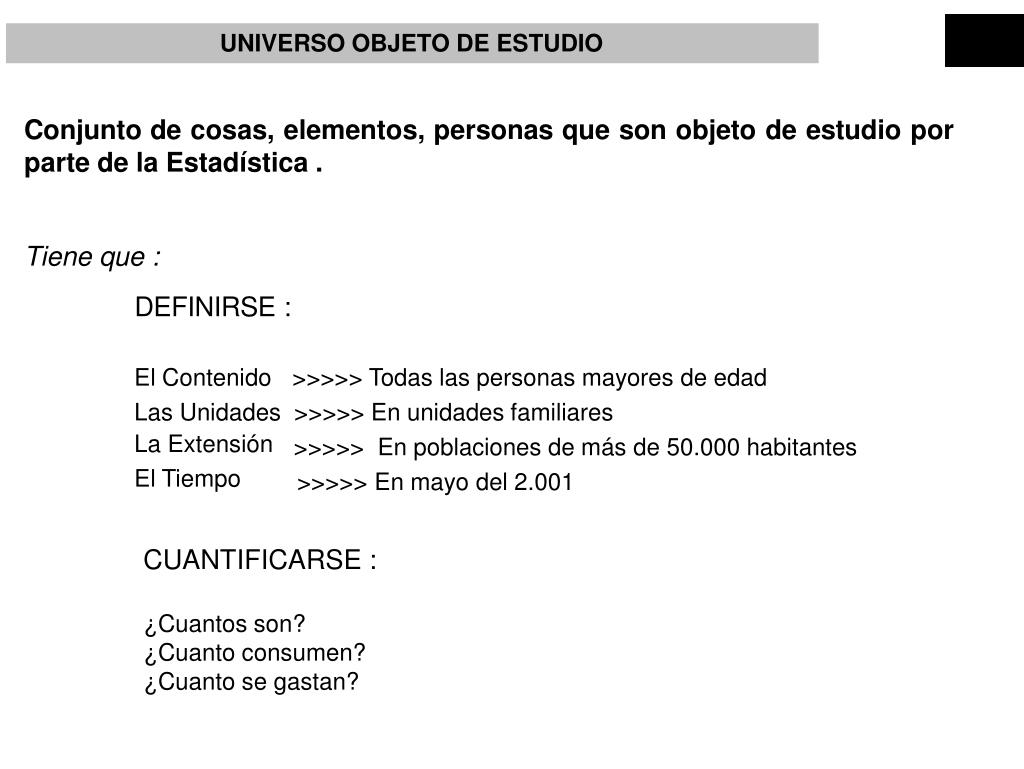 UNIVERSO OBJETO DE ESTUDIO

Conjunto de cosas, elementos, personas que son objeto de estudio por parte de la Estadística .

Tiene que :

DEFINIRSE :

El Contenido >>>>> Todas las personas mayores de edad
Las Unidades >>>>> En unidades familiares
La Extensión >>>>> En poblaciones de más de 50.000 habitantes
El Tiempo >>>>> En mayo del 2.001

CUANTIFICARSE :

¿Cuantos son?
¿Cuanto consumen?
¿Cuanto se gastan?